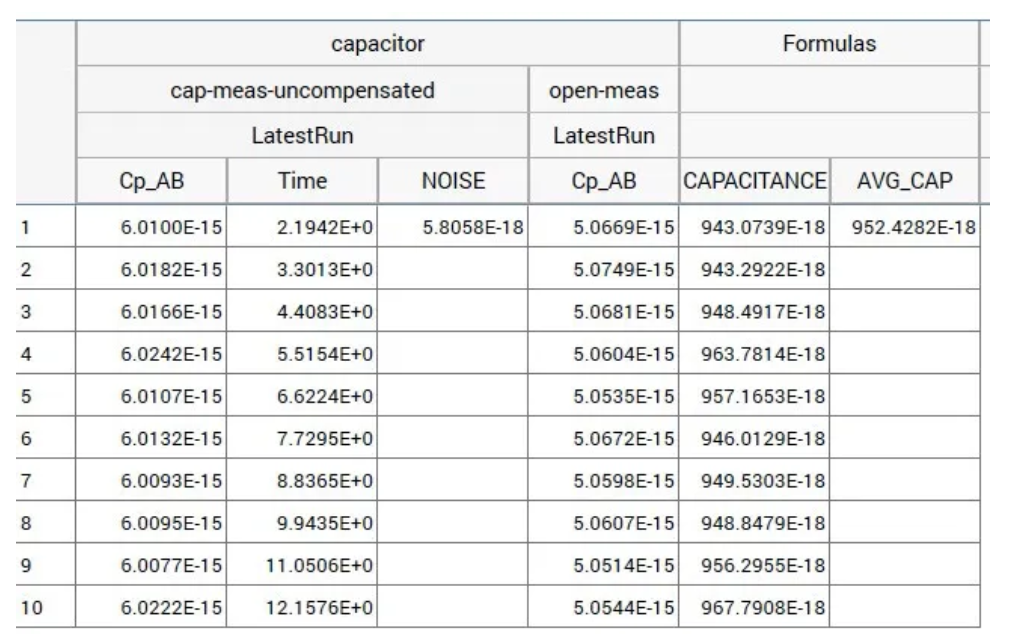 | | capacitor | | | | Formulas | |
|---|---|---|---|---|---|---|
| | cap-meas-uncompensated | | | open-meas | | |
| | LatestRun | | | LatestRun | | |
| | Cp_AB | Time | NOISE | Cp_AB | CAPACITANCE | AVG_CAP |
| 1 | 6.0100E-15 | 2.1942E+0 | 5.8058E-18 | 5.0669E-15 | 943.0739E-18 | 952.4282E-18 |
| 2 | 6.0182E-15 | 3.3013E+0 | | 5.0749E-15 | 943.2922E-18 | |
| 3 | 6.0166E-15 | 4.4083E+0 | | 5.0681E-15 | 948.4917E-18 | |
| 4 | 6.0242E-15 | 5.5154E+0 | | 5.0604E-15 | 963.7814E-18 | |
| 5 | 6.0107E-15 | 6.6224E+0 | | 5.0535E-15 | 957.1653E-18 | |
| 6 | 6.0132E-15 | 7.7295E+0 | | 5.0672E-15 | 946.0129E-18 | |
| 7 | 6.0093E-15 | 8.8365E+0 | | 5.0598E-15 | 949.5303E-18 | |
| 8 | 6.0095E-15 | 9.9435E+0 | | 5.0607E-15 | 948.8479E-18 | |
| 9 | 6.0077E-15 | 11.0506E+0 | | 5.0514E-15 | 956.2955E-18 | |
| 10 | 6.0222E-15 | 12.1576E+0 | | 5.0544E-15 | 967.7908E-18 | |